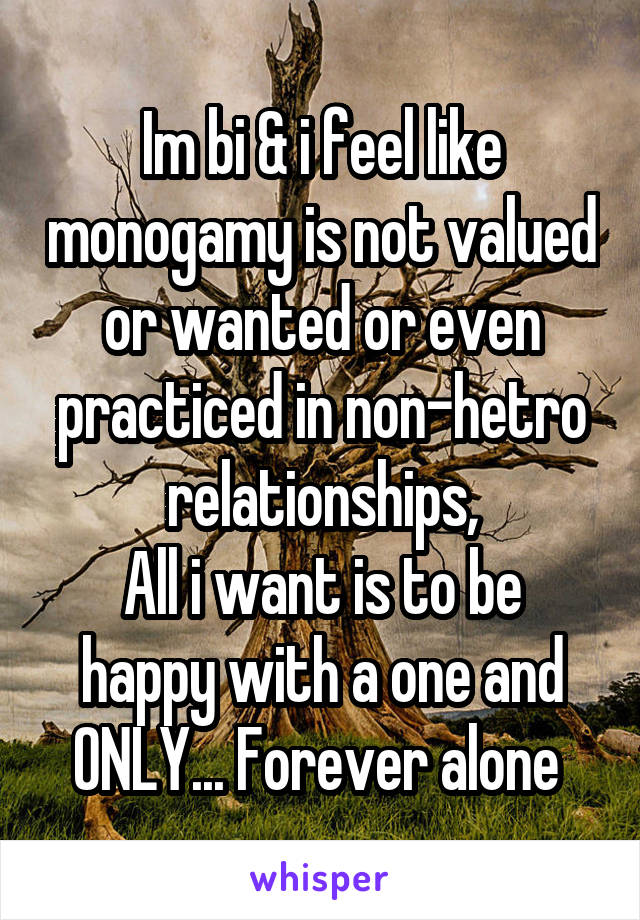 Im bi & i feel like monogamy is not valued or wanted or even practiced in non-hetro relationships,
All i want is to be happy with a one and ONLY... Forever alone

whisper